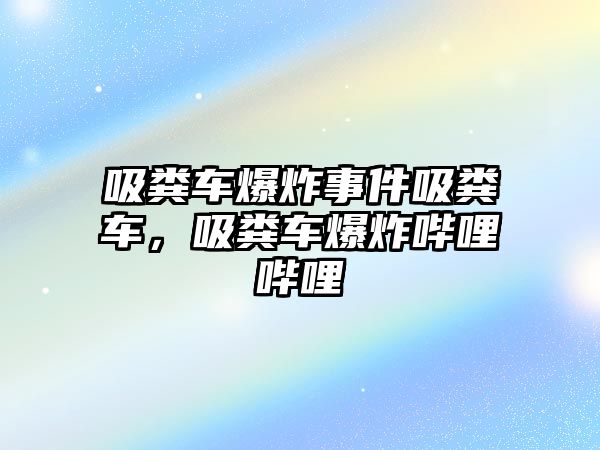 吸粪车爆炸事件吸粪车，吸粪车爆炸哔哩哔哩